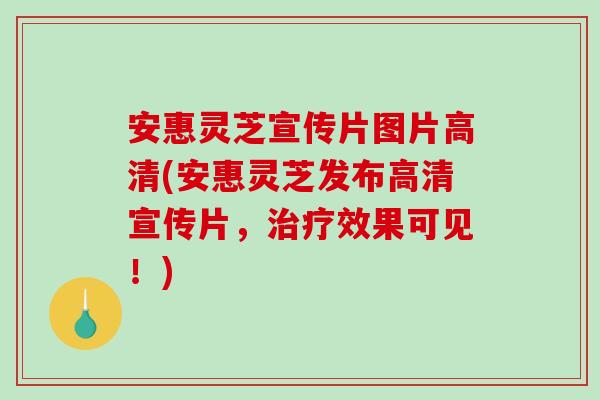 安惠灵芝宣传片图片高清(安惠灵芝发布高清宣传片，治疗效果可见！)